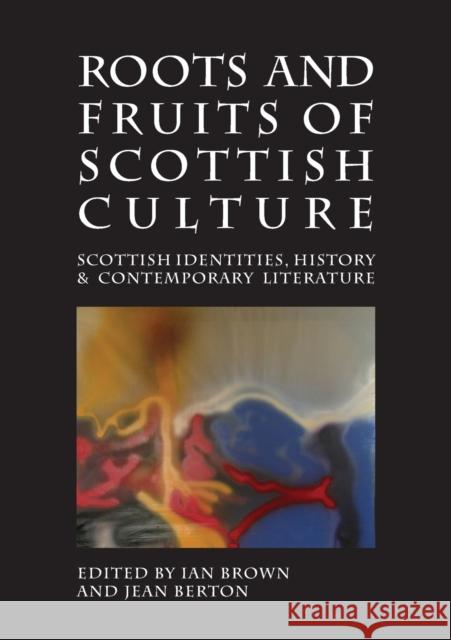 ROOTS AND FRUITS OF SCOTTISH CULTURE

SCOTTISH IDENTITIES, HISTORY & CONTEMPORARY LITERATURE

EDITED BY IAN BROWN AND JEAN BERTON